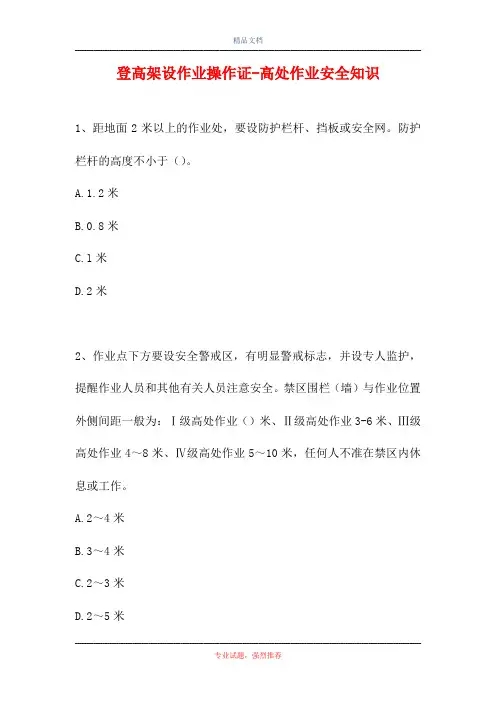 精品文档

登高架设作业操作证-高处作业安全知识

1、距地面 2 米以上的作业处，要设防护栏杆、挡板或安全网。防护栏杆的高度不小于（）。

A.1.2 米

B.0.8 米

C.1 米

D.2 米

2、作业点下方要设安全警戒区，有明显警戒标志，并设专人监护，提醒作业人员和其他有关人员注意安全。禁区围栏（墙）与作业位置外侧间距一般为：Ⅰ级高处作业（）米、Ⅱ级高处作业 3-6 米、Ⅲ级高处作业 4～8 米、Ⅳ级高处作业 5～10 米，任何人不准在禁区内休息或工作。

A.2～4 米

B.3～4 米

C.2～3 米

D.2～5 米

专业试题，强烈推荐